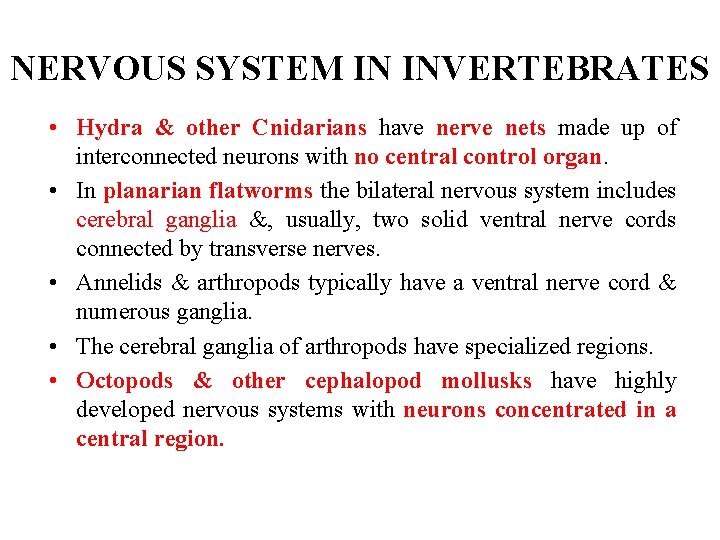 NERVOUS SYSTEM IN INVERTEBRATES

• Hydra & other Cnidarians have nerve nets made up of interconnected neurons with no central control organ.

• In planarian flatworms the bilateral nervous system includes cerebral ganglia &, usually, two solid ventral nerve cords connected by transverse nerves.

• Annelids & arthropods typically have a ventral nerve cord & numerous ganglia.

• The cerebral ganglia of arthropods have specialized regions.

• Octopods & other cephalopod mollusks have highly developed nervous systems with neurons concentrated in a central region.